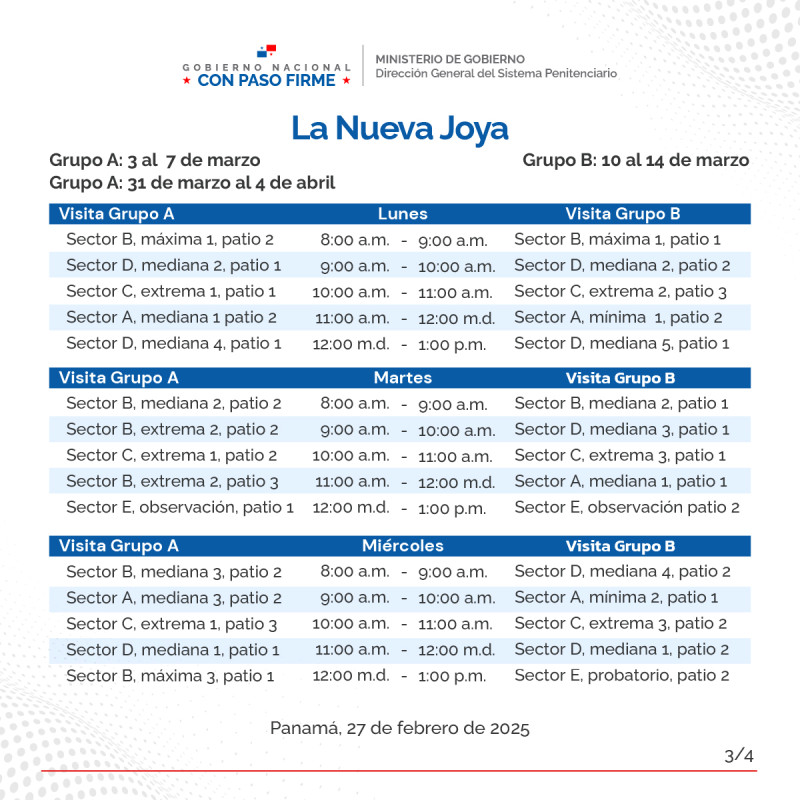 GOBIERNO NACIONAL
★ CON PASO FIRME ★

MINISTERIO DE GOBIERNO
Dirección General del Sistema Penitenciario

La Nueva Joya

Grupo A: 3 al 7 de marzo
Grupo A: 31 de marzo al 4 de abril

Grupo B: 10 al 14 de marzo

| Visita Grupo A | Lunes | Visita Grupo B |
|---|---|---|
| Sector B, máxima 1, patio 2 | 8:00 a.m. - 9:00 a.m. | Sector B, máxima 1, patio 1 |
| Sector D, mediana 2, patio 1 | 9:00 a.m. - 10:00 a.m. | Sector D, mediana 2, patio 2 |
| Sector C, extrema 1, patio 1 | 10:00 a.m. - 11:00 a.m. | Sector C, extrema 2, patio 3 |
| Sector A, mediana 1 patio 2 | 11:00 a.m. - 12:00 m.d. | Sector A, mínima 1, patio 2 |
| Sector D, mediana 4, patio 1 | 12:00 m.d. - 1:00 p.m. | Sector D, mediana 5, patio 1 |

| Visita Grupo A | Martes | Visita Grupo B |
|---|---|---|
| Sector B, mediana 2, patio 2 | 8:00 a.m. - 9:00 a.m. | Sector B, mediana 2, patio 1 |
| Sector B, extrema 2, patio 2 | 9:00 a.m. - 10:00 a.m. | Sector D, mediana 3, patio 1 |
| Sector C, extrema 1, patio 2 | 10:00 a.m. - 11:00 a.m. | Sector C, extrema 3, patio 1 |
| Sector B, extrema 2, patio 3 | 11:00 a.m. - 12:00 m.d. | Sector A, mediana 1, patio 1 |
| Sector E, observación, patio 1 | 12:00 m.d. - 1:00 p.m. | Sector E, observación patio 2 |

| Visita Grupo A | Miércoles | Visita Grupo B |
|---|---|---|
| Sector B, mediana 3, patio 2 | 8:00 a.m. - 9:00 a.m. | Sector D, mediana 4, patio 2 |
| Sector A, mediana 3, patio 2 | 9:00 a.m. - 10:00 a.m. | Sector A, mínima 2, patio 1 |
| Sector C, extrema 1, patio 3 | 10:00 a.m. - 11:00 a.m. | Sector C, extrema 3, patio 2 |
| Sector D, mediana 1, patio 1 | 11:00 a.m. - 12:00 m.d. | Sector D, mediana 1, patio 2 |
| Sector B, máxima 3, patio 1 | 12:00 m.d. - 1:00 p.m. | Sector E, probatorio, patio 2 |

Panamá, 27 de febrero de 2025

3/4